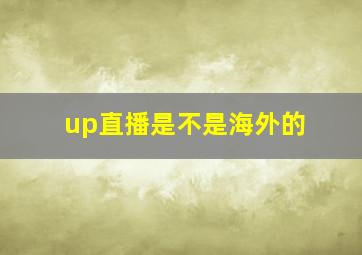 up直播是不是海外的